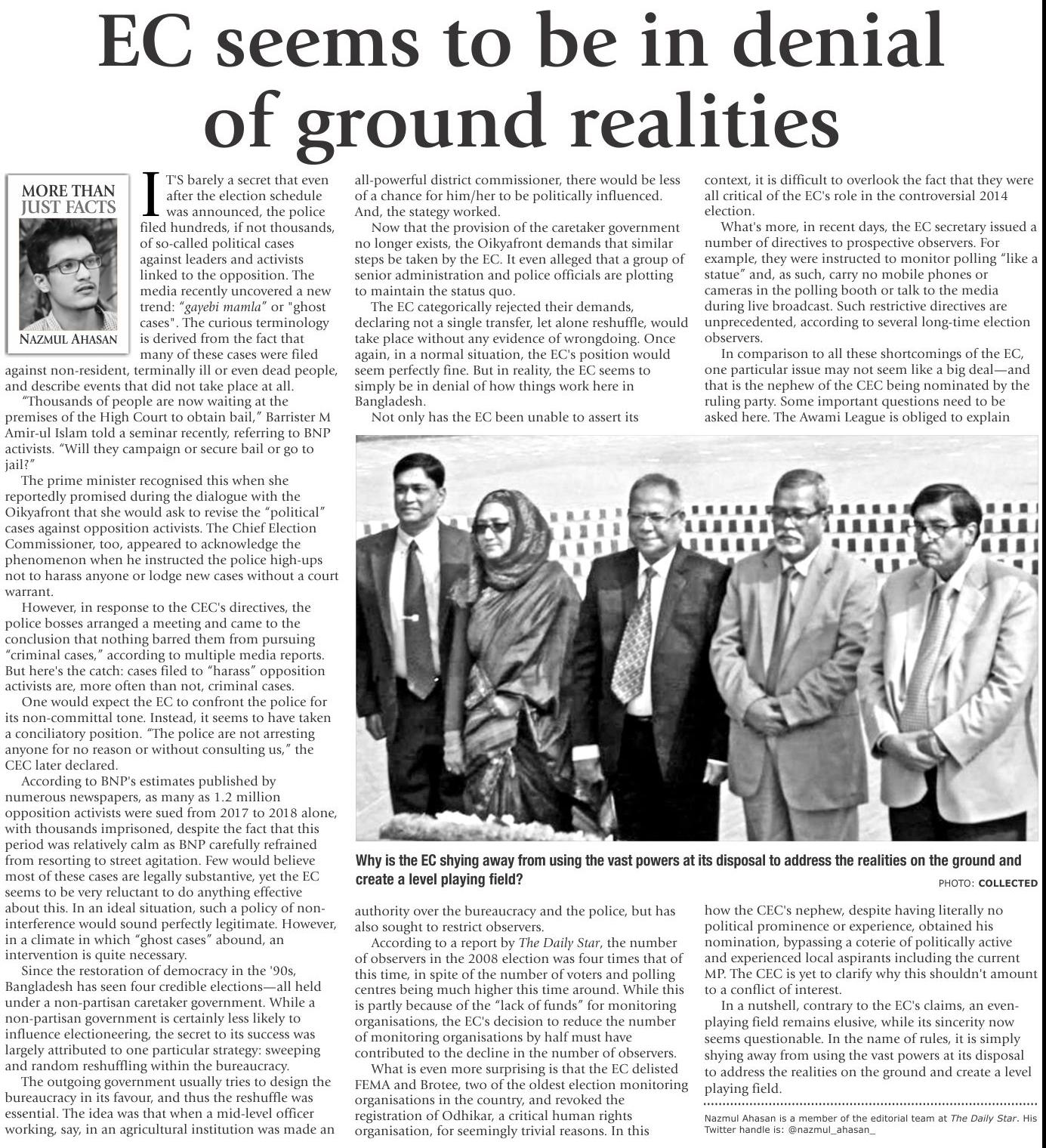 EC seems to be in denial of ground realities

MORE THAN JUST FACTS

NAZMUL AHASAN

IT'S barely a secret that even after the election schedule was announced, the police filed hundreds, if not thousands, of so-called political cases against leaders and activists linked to the opposition. The media recently uncovered a new trend: "gayebi mamla" or "ghost cases". The curious terminology is derived from the fact that many of these cases were filed against non-resident, terminally ill or even dead people, and describe events that did not take place at all.

"Thousands of people are now waiting at the premises of the High Court to obtain bail," Barrister M Amir-ul Islam told a seminar recently, referring to BNP activists. "Will they campaign or secure bail or go to jail?"

The prime minister recognised this when she reportedly promised during the dialogue with the Oikyafront that she would ask to revise the "political" cases against opposition activists. The Chief Election Commissioner, too, appeared to acknowledge the phenomenon when he instructed the police high-ups not to harass anyone or lodge new cases without a court warrant.

However, in response to the CEC's directives, the police bosses arranged a meeting and came to the conclusion that nothing barred them from pursuing "criminal cases," according to multiple media reports. But here's the catch: cases filed to "harass" opposition activists are, more often than not, criminal cases.

One would expect the EC to confront the police for its non-committal tone. Instead, it seems to have taken a conciliatory position. "The police are not arresting anyone for no reason or without consulting us," the CEC later declared.

According to BNP's estimates published by numerous newspapers, as many as 1.2 million opposition activists were sued from 2017 to 2018 alone, with thousands imprisoned, despite the fact that this period was relatively calm as BNP carefully refrained from resorting to street agitation. Few would believe most of these cases are legally substantive, yet the EC seems to be very reluctant to do anything effective about this. In an ideal situation, such a policy of non-interference would sound perfectly legitimate. However, in a climate in which "ghost cases" abound, an intervention is quite necessary.

Since the restoration of democracy in the '90s, Bangladesh has seen four credible elections—all held under a non-partisan caretaker government. While a non-partisan government is certainly less likely to influence electioneering, the secret to its success was largely attributed to one particular strategy: sweeping and random reshuffling within the bureaucracy.

The outgoing government usually tries to design the bureaucracy in its favour, and thus the reshuffle was essential. The idea was that when a mid-level officer working, say, in an agricultural institution was made an all-powerful district commissioner, there would be less of a chance for him/her to be politically influenced. And, the stategy worked.

Now that the provision of the caretaker government no longer exists, the Oikyafront demands that similar steps be taken by the EC. It even alleged that a group of senior administration and police officials are plotting to maintain the status quo.

The EC categorically rejected their demands, declaring not a single transfer, let alone reshuffle, would take place without any evidence of wrongdoing. Once again, in a normal situation, the EC's position would seem perfectly fine. But in reality, the EC seems to simply be in denial of how things work here in Bangladesh.

Not only has the EC been unable to assert its authority over the bureaucracy and the police, but has also sought to restrict observers.

According to a report by The Daily Star, the number of observers in the 2008 election was four times that of this time, in spite of the number of voters and polling centres being much higher this time around. While this is partly because of the "lack of funds" for monitoring organisations, the EC's decision to reduce the number of monitoring organisations by half must have contributed to the decline in the number of observers.

What is even more surprising is that the EC delisted FEMA and Brotee, two of the oldest election monitoring organisations in the country, and revoked the registration of Odhikar, a critical human rights organisation, for seemingly trivial reasons. In this context, it is difficult to overlook the fact that they were all critical of the EC's role in the controversial 2014 election.

What's more, in recent days, the EC secretary issued a number of directives to prospective observers. For example, they were instructed to monitor polling "like a statue" and, as such, carry no mobile phones or cameras in the polling booth or talk to the media during live broadcast. Such restrictive directives are unprecedented, according to several long-time election observers.

In comparison to all these shortcomings of the EC, one particular issue may not seem like a big deal—and that is the nephew of the CEC being nominated by the ruling party. Some important questions need to be asked here. The Awami League is obliged to explain how the CEC's nephew, despite having literally no political prominence or experience, obtained his nomination, bypassing a coterie of politically active and experienced local aspirants including the current MP. The CEC is yet to clarify why this shouldn't amount to a conflict of interest.

In a nutshell, contrary to the EC's claims, an even-playing field remains elusive, while its sincerity now seems questionable. In the name of rules, it is simply shying away from using the vast powers at its disposal to address the realities on the ground and create a level playing field.

Why is the EC shying away from using the vast powers at its disposal to address the realities on the ground and create a level playing field?

PHOTO: COLLECTED

Nazmul Ahasan is a member of the editorial team at The Daily Star. His Twitter handle is: @nazmul_ahasan_